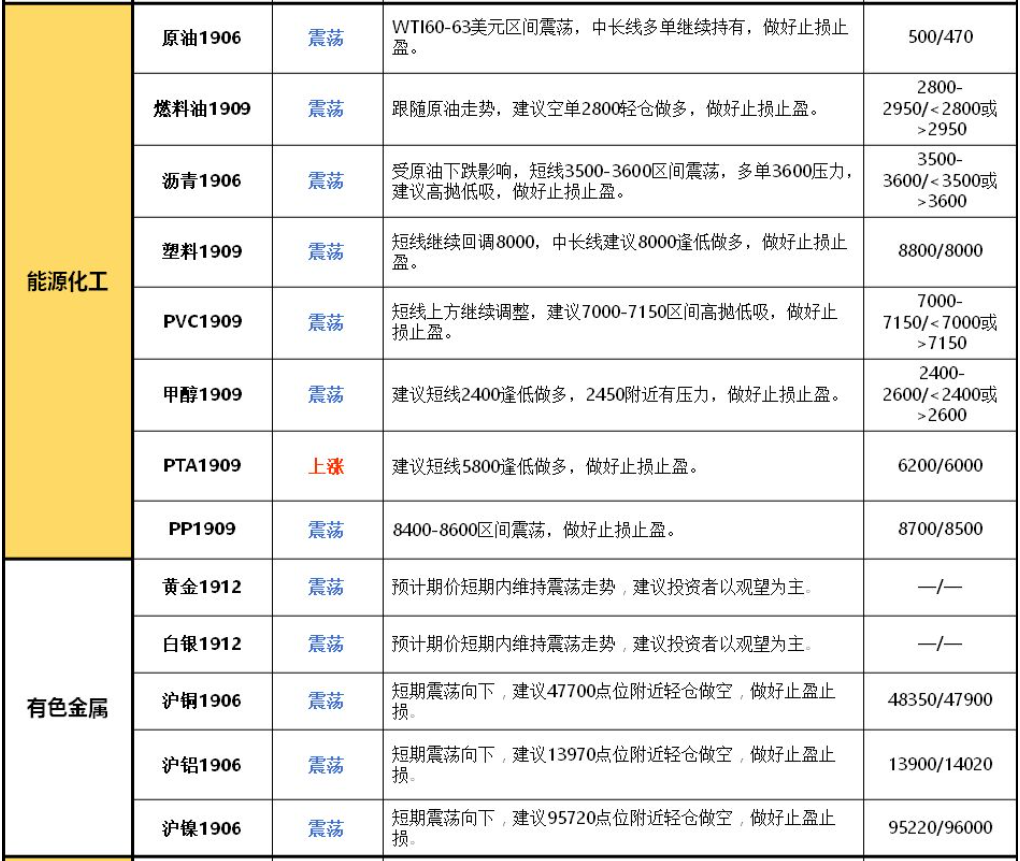 | | | | | |
|---|---|---|---|---|
| 能源化工 | 原油1906 | 震荡 | WTI60-63美元区间震荡，中长线多单继续持有，做好止损止盈。 | 500/470 |
| | 燃料油1909 | 震荡 | 跟随原油走势，建议空单2800轻仓做多，做好止损止盈。 | 2800-2950/<2800或>2950 |
| | 沥青1906 | 震荡 | 受原油下跌影响，短线3500-3600区间震荡，多单3600压力，建议高抛低吸，做好止损止盈。 | 3500-3600/<3500或>3600 |
| | 塑料1909 | 震荡 | 短线继续回调8000，中长线建议8000逢低做多，做好止损止盈。 | 8800/8000 |
| | PVC1909 | 震荡 | 短线上方继续调整，建议7000-7150区间高抛低吸，做好止损止盈。 | 7000-7150/<7000或>7150 |
| | 甲醇1909 | 震荡 | 建议短线2400逢低做多，2450附近有压力，做好止损止盈。 | 2400-2600/<2400或>2600 |
| | PTA1909 | 上涨 | 建议短线5800逢低做多，做好止损止盈。 | 6200/6000 |
| | PP1909 | 震荡 | 8400-8600区间震荡，做好止损止盈。 | 8700/8500 |
| 有色金属 | 黄金1912 | 震荡 | 预计期价短期内维持震荡走势，建议投资者以观望为主。 | —/— |
| | 白银1912 | 震荡 | 预计期价短期内维持震荡走势，建议投资者以观望为主。 | —/— |
| | 沪铜1906 | 震荡 | 短期震荡向下，建议47700点位附近轻仓做空，做好止盈止损。 | 48350/47900 |
| | 沪铝1906 | 震荡 | 短期震荡向下，建议13970点位附近轻仓做空，做好止盈止损。 | 13900/14020 |
| | 沪镍1906 | 震荡 | 短期震荡向下，建议95720点位附近轻仓做空，做好止盈止损。 | 95220/96000 |